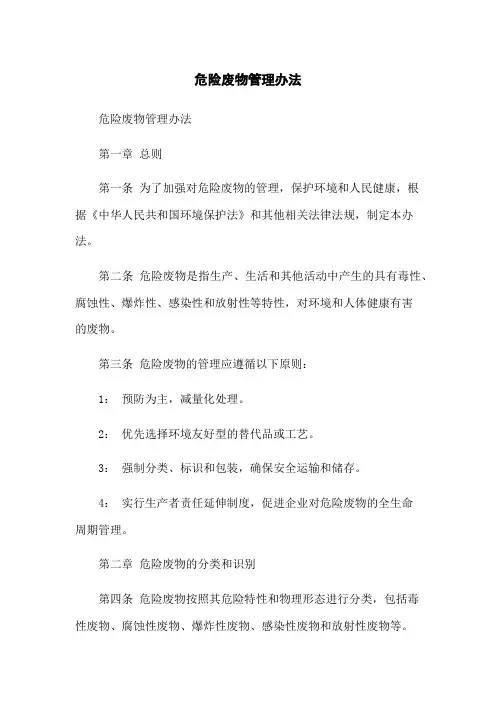 危险废物管理办法

危险废物管理办法

第一章 总则

第一条 为了加强对危险废物的管理，保护环境和人民健康，根据《中华人民共和国环境保护法》和其他相关法律法规，制定本办法。

第二条 危险废物是指生产、生活和其他活动中产生的具有毒性、腐蚀性、爆炸性、感染性和放射性等特性，对环境和人体健康有害的废物。

第三条 危险废物的管理应遵循以下原则：

1： 预防为主，减量化处理。

2： 优先选择环境友好型的替代品或工艺。

3： 强制分类、标识和包装，确保安全运输和储存。

4： 实行生产者责任延伸制度，促进企业对危险废物的全生命周期管理。

第二章 危险废物的分类和识别

第四条 危险废物按照其危险特性和物理形态进行分类，包括毒性废物、腐蚀性废物、爆炸性废物、感染性废物和放射性废物等。